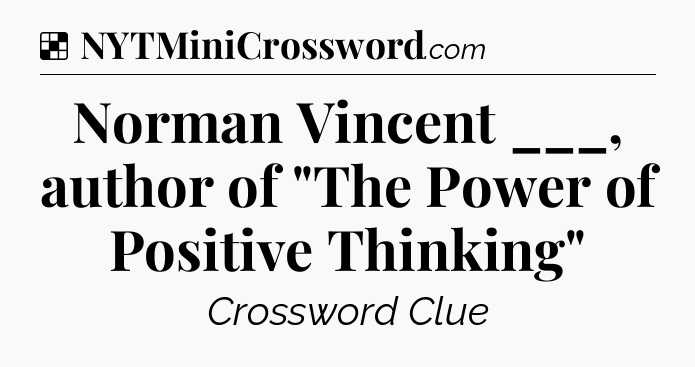 NYTMiniCrossword.com

Norman Vincent ___, author of "The Power of Positive Thinking"

Crossword Clue